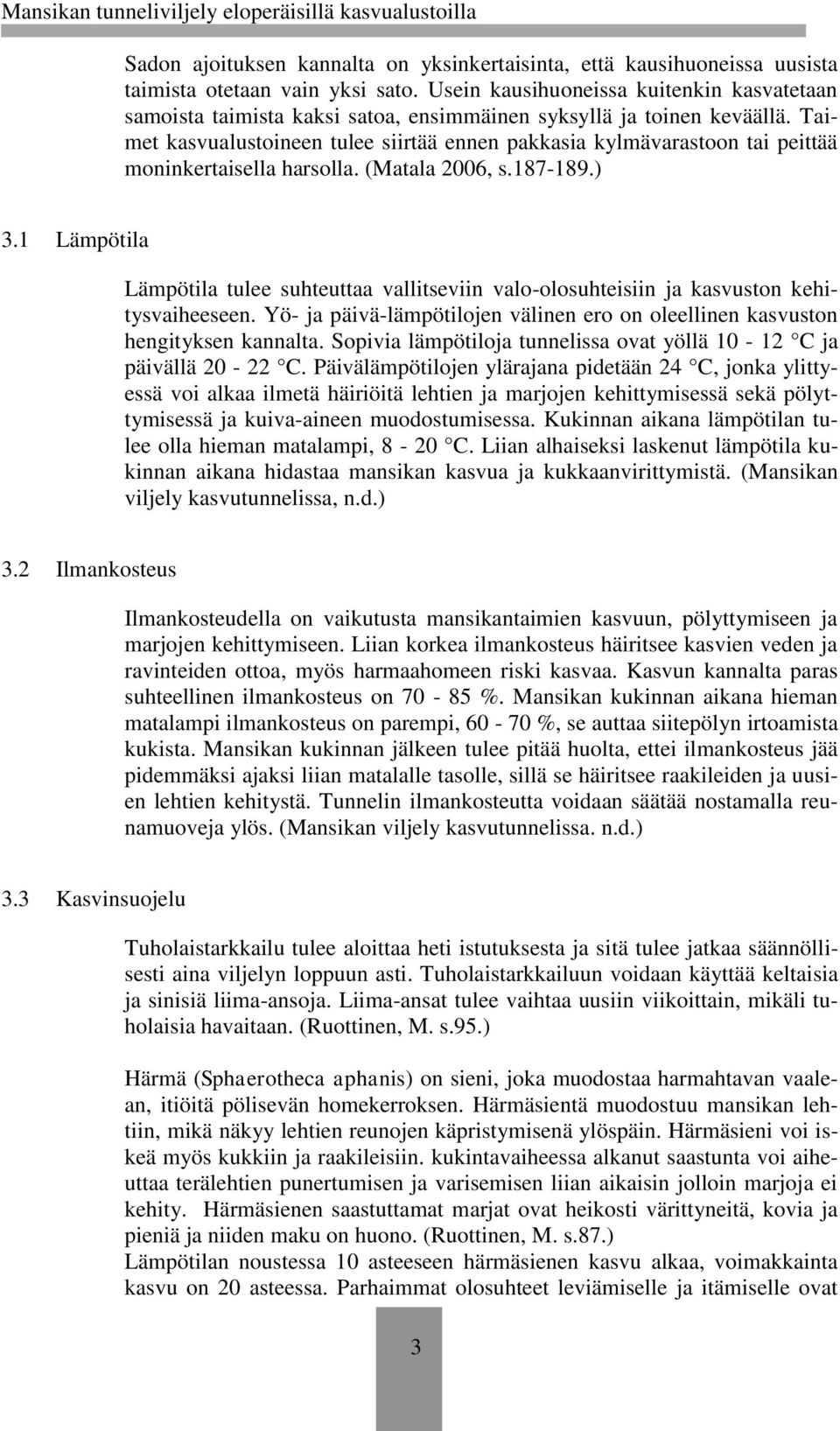 Mansikan tunneliviljely eloperäisillä kasvualustoilla

Sadon ajoituksen kannalta on yksinkertaisinta, että kausihuoneissa uusista taimista otetaan vain yksi sato. Usein kausihuoneissa kuitenkin kasvatetaan samoista taimista kaksi satoa, ensimmäinen syksyllä ja toinen keväällä. Taimet kasvualustoineen tulee siirtää ennen pakkasia kylmävarastoon tai peittää moninkertaisella harsolla. (Matala 2006, s.187-189.)

3.1 Lämpötila

Lämpötila tulee suhteuttaa vallitseviin valo-olosuhteisiin ja kasvuston kehitysvaiheeseen. Yö- ja päivä-lämpötilojen välinen ero on oleellinen kasvuston hengityksen kannalta. Sopivia lämpötiloja tunnelissa ovat yöllä 10 - 12 C ja päivällä 20 - 22 C. Päivälämpötilojen ylärajana pidetään 24 C, jonka ylittyessä voi alkaa ilmetä häiriöitä lehtien ja marjojen kehittymisessä sekä pölyttymisessä ja kuiva-aineen muodostumisessa. Kukinnan aikana lämpötilan tulee olla hieman matalampi, 8 - 20 C. Liian alhaiseksi laskenut lämpötila kukinnan aikana hidastaa mansikan kasvua ja kukkaanvirittymistä. (Mansikan viljely kasvutunnelissa, n.d.)

3.2 Ilmankosteus

Ilmankosteudella on vaikutusta mansikantaimien kasvuun, pölyttymiseen ja marjojen kehittymiseen. Liian korkea ilmankosteus häiritsee kasvien veden ja ravinteiden ottoa, myös harmaahomeen riski kasvaa. Kasvun kannalta paras suhteellinen ilmankosteus on 70 - 85 %. Mansikan kukinnan aikana hieman matalampi ilmankosteus on parempi, 60 - 70 %, se auttaa siitepölyn irtoamista kukista. Mansikan kukinnan jälkeen tulee pitää huolta, ettei ilmankosteus jää pidemmäksi ajaksi liian matalalle tasolle, sillä se häiritsee raakileiden ja uusien lehtien kehitystä. Tunnelin ilmankosteutta voidaan säätää nostamalla reunamuoveja ylös. (Mansikan viljely kasvutunnelissa. n.d.)

3.3 Kasvinsuojelu

Tuholaistarkkailu tulee aloittaa heti istutuksesta ja sitä tulee jatkaa säännöllisesti aina viljelyn loppuun asti. Tuholaistarkkailuun voidaan käyttää keltaisia ja sinisiä liima-ansoja. Liima-ansat tulee vaihtaa uusiin viikoittain, mikäli tuholaisia havaitaan. (Ruottinen, M. s.95.)

Härmä (Sphaerotheca aphanis) on sieni, joka muodostaa harmahtavan vaalean, itiöitä pölisevän homekerroksen. Härmäsientä muodostuu mansikan lehtiin, mikä näkyy lehtien reunojen käpristymisenä ylöspäin. Härmäsieni voi iskeä myös kukkiin ja raakileisiin. kukintavaiheessa alkanut saastunta voi aiheuttaa terälehtien punertumisen ja varisemisen liian aikaisin jolloin marjoja ei kehity. Härmäsienen saastuttamat marjat ovat heikosti värittyneitä, kovia ja pieniä ja niiden maku on huono. (Ruottinen, M. s.87.)
Lämpötilan noustessa 10 asteeseen härmäsienen kasvu alkaa, voimakkainta kasvu on 20 asteessa. Parhaimmat olosuhteet leviämiselle ja itämiselle ovat

3